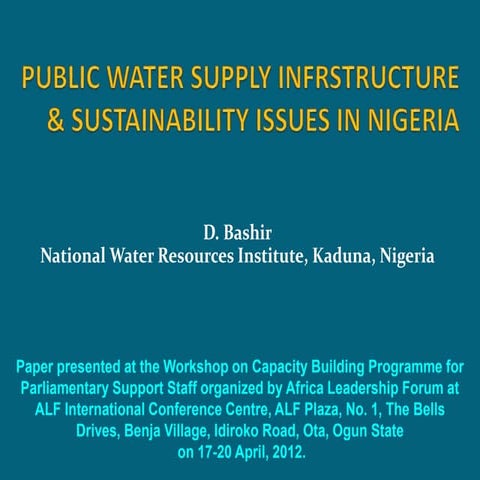 PUBLIC WATER SUPPLY INFRSTRUCTURE & SUSTAINABILITY ISSUES IN NIGERIA

D. Bashir
National Water Resources Institute, Kaduna, Nigeria

Paper presented at the Workshop on Capacity Building Programme for Parliamentary Support Staff organized by Africa Leadership Forum at ALF International Conference Centre, ALF Plaza, No. 1, The Bells Drives, Benja Village, Idiroko Road, Ota, Ogun State on 17-20 April, 2012.